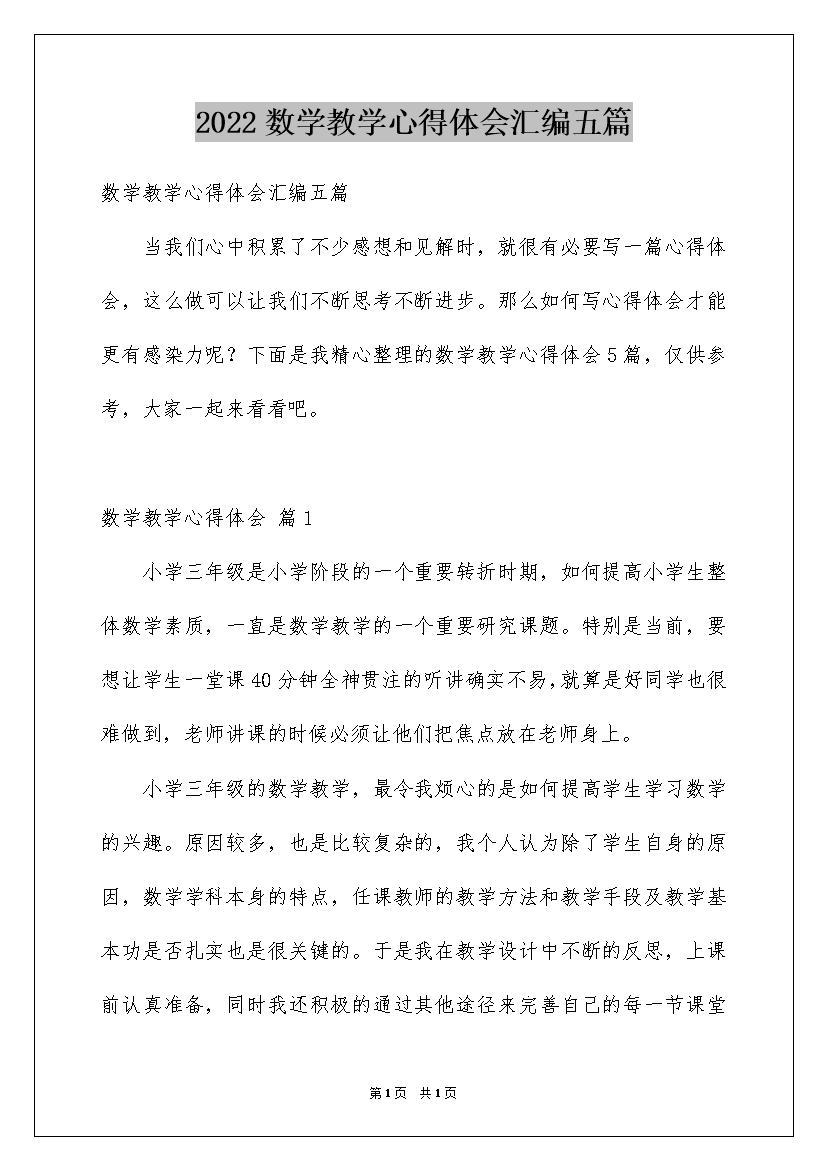 2022 数学教学心得体会汇编五篇

数学教学心得体会汇编五篇

当我们心中积累了不少感想和见解时，就很有必要写一篇心得体会，这么做可以让我们不断思考不断进步。那么如何写心得体会才能更有感染力呢？下面是我精心整理的数学教学心得体会 5 篇，仅供参考，大家一起来看看吧。

数学教学心得体会 篇 1

小学三年级是小学阶段的一个重要转折时期，如何提高小学生整体数学素质，一直是数学教学的一个重要研究课题。特别是当前，要想让学生一堂课 40 分钟全神贯注的听讲确实不易，就算是好同学也很难做到，老师讲课的时候必须让他们把焦点放在老师身上。

小学三年级的数学教学，最令我烦心的是如何提高学生学习数学的兴趣。原因较多，也是比较复杂的，我个人认为除了学生自身的原因，数学学科本身的特点，任课教师的教学方法和教学手段及教学基本功是否扎实也是很关键的。于是我在教学设计中不断的反思，上课前认真准备，同时我还积极的通过其他途径来完善自己的每一节课堂

第 1 页 共 1 页